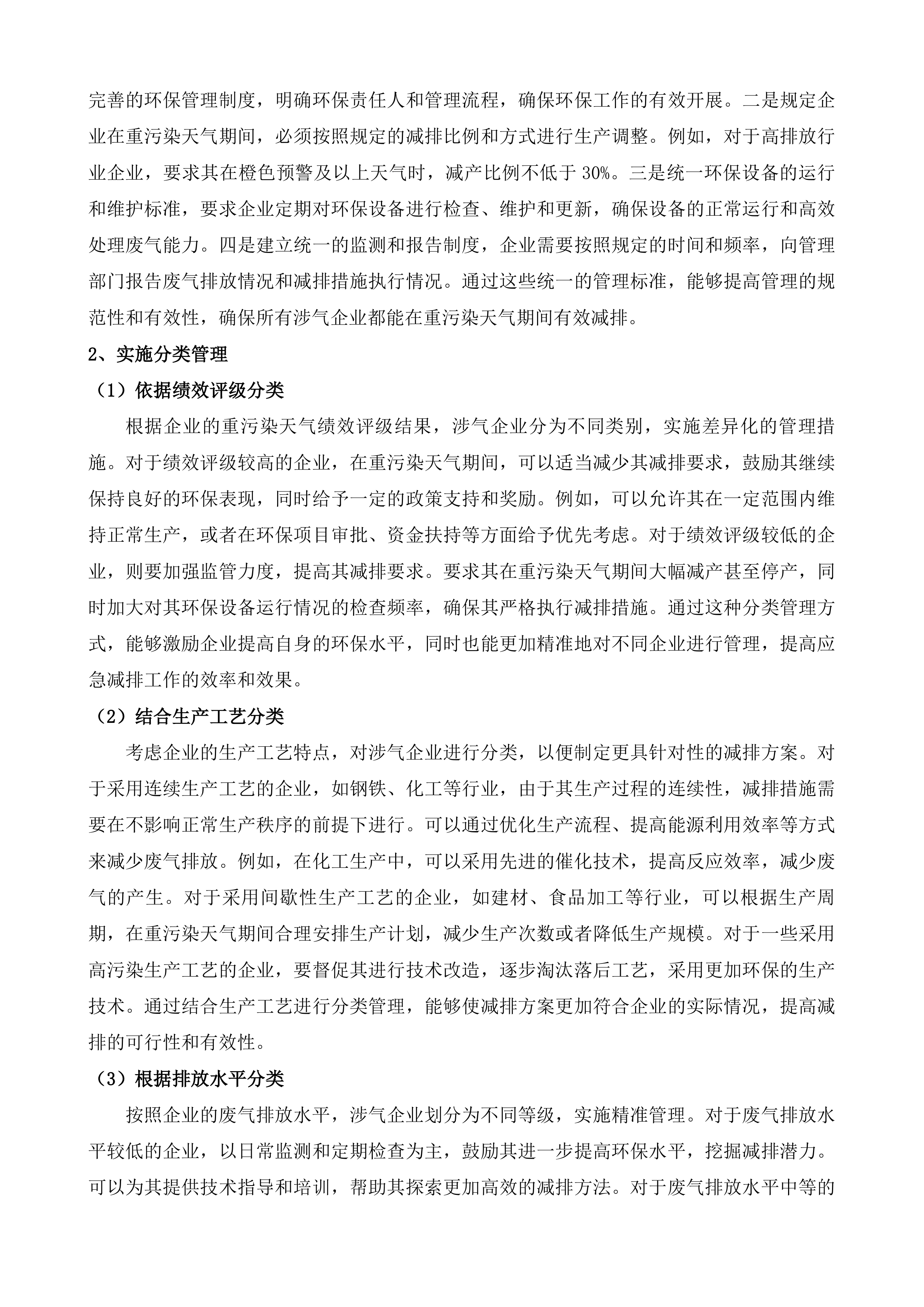 完善的环保管理制度，明确环保责任人和管理流程，确保环保工作的有效开展。二是规定企业在重污染天气期间，必须按照规定的减排比例和方式进行生产调整。例如，对于高排放行业企业，要求其在橙色预警及以上天气时，减产比例不低于 30%。三是统一环保设备的运行和维护标准，要求企业定期对环保设备进行检查、维护和更新，确保设备的正常运行和高效处理废气能力。四是建立统一的监测和报告制度，企业需要按照规定的时间和频率，向管理部门报告废气排放情况和减排措施执行情况。通过这些统一的管理标准，能够提高管理的规范性和有效性，确保所有涉气企业都能在重污染天气期间有效减排。

2、实施分类管理

（1）依据绩效评级分类

根据企业的重污染天气绩效评级结果，涉气企业分为不同类别，实施差异化的管理措施。对于绩效评级较高的企业，在重污染天气期间，可以适当减少其减排要求，鼓励其继续保持良好的环保表现，同时给予一定的政策支持和奖励。例如，可以允许其在一定范围内维持正常生产，或者在环保项目审批、资金扶持等方面给予优先考虑。对于绩效评级较低的企业，则要加强监管力度，提高其减排要求。要求其在重污染天气期间大幅减产甚至停产，同时加大对其环保设备运行情况的检查频率，确保其严格执行减排措施。通过这种分类管理方式，能够激励企业提高自身的环保水平，同时也能更加精准地对不同企业进行管理，提高应急减排工作的效率和效果。

（2）结合生产工艺分类

考虑企业的生产工艺特点，对涉气企业进行分类，以便制定更具针对性的减排方案。对于采用连续生产工艺的企业，如钢铁、化工等行业，由于其生产过程的连续性，减排措施需要在不影响正常生产秩序的前提下进行。可以通过优化生产流程、提高能源利用效率等方式来减少废气排放。例如，在化工生产中，可以采用先进的催化技术，提高反应效率，减少废气的产生。对于采用间歇性生产工艺的企业，如建材、食品加工等行业，可以根据生产周期，在重污染天气期间合理安排生产计划，减少生产次数或者降低生产规模。对于一些采用高污染生产工艺的企业，要督促其进行技术改造，逐步淘汰落后工艺，采用更加环保的生产技术。通过结合生产工艺进行分类管理，能够使减排方案更加符合企业的实际情况，提高减排的可行性和有效性。

（3）根据排放水平分类

按照企业的废气排放水平，涉气企业划分为不同等级，实施精准管理。对于废气排放水平较低的企业，以日常监测和定期检查为主，鼓励其进一步提高环保水平，挖掘减排潜力。可以为其提供技术指导和培训，帮助其探索更加高效的减排方法。对于废气排放水平中等的